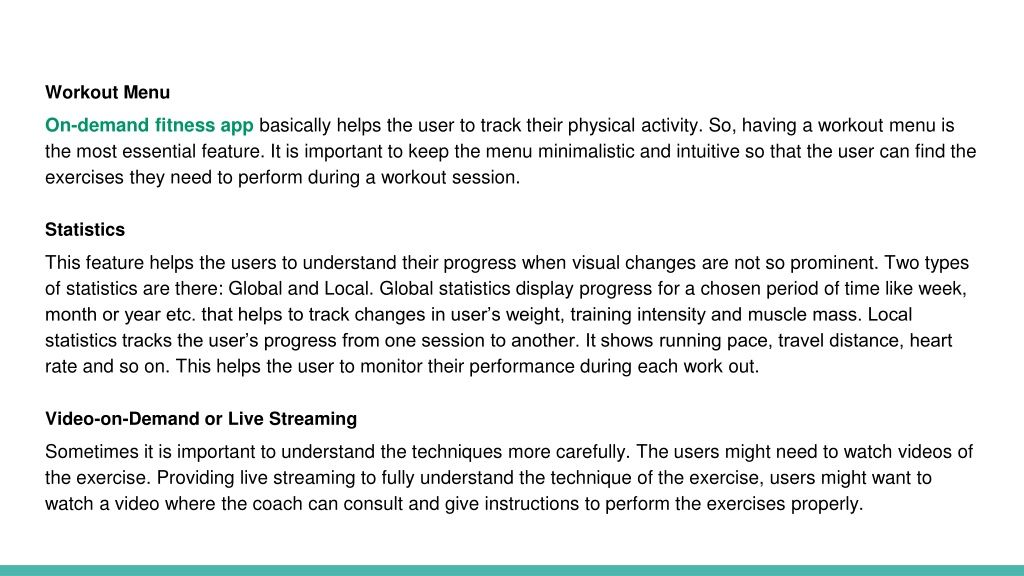 Workout Menu

On-demand fitness app basically helps the user to track their physical activity. So, having a workout menu is the most essential feature. It is important to keep the menu minimalistic and intuitive so that the user can find the exercises they need to perform during a workout session.

Statistics

This feature helps the users to understand their progress when visual changes are not so prominent. Two types of statistics are there: Global and Local. Global statistics display progress for a chosen period of time like week, month or year etc. that helps to track changes in user's weight, training intensity and muscle mass. Local statistics tracks the user's progress from one session to another. It shows running pace, travel distance, heart rate and so on. This helps the user to monitor their performance during each work out.

Video-on-Demand or Live Streaming

Sometimes it is important to understand the techniques more carefully. The users might need to watch videos of the exercise. Providing live streaming to fully understand the technique of the exercise, users might want to watch a video where the coach can consult and give instructions to perform the exercises properly.